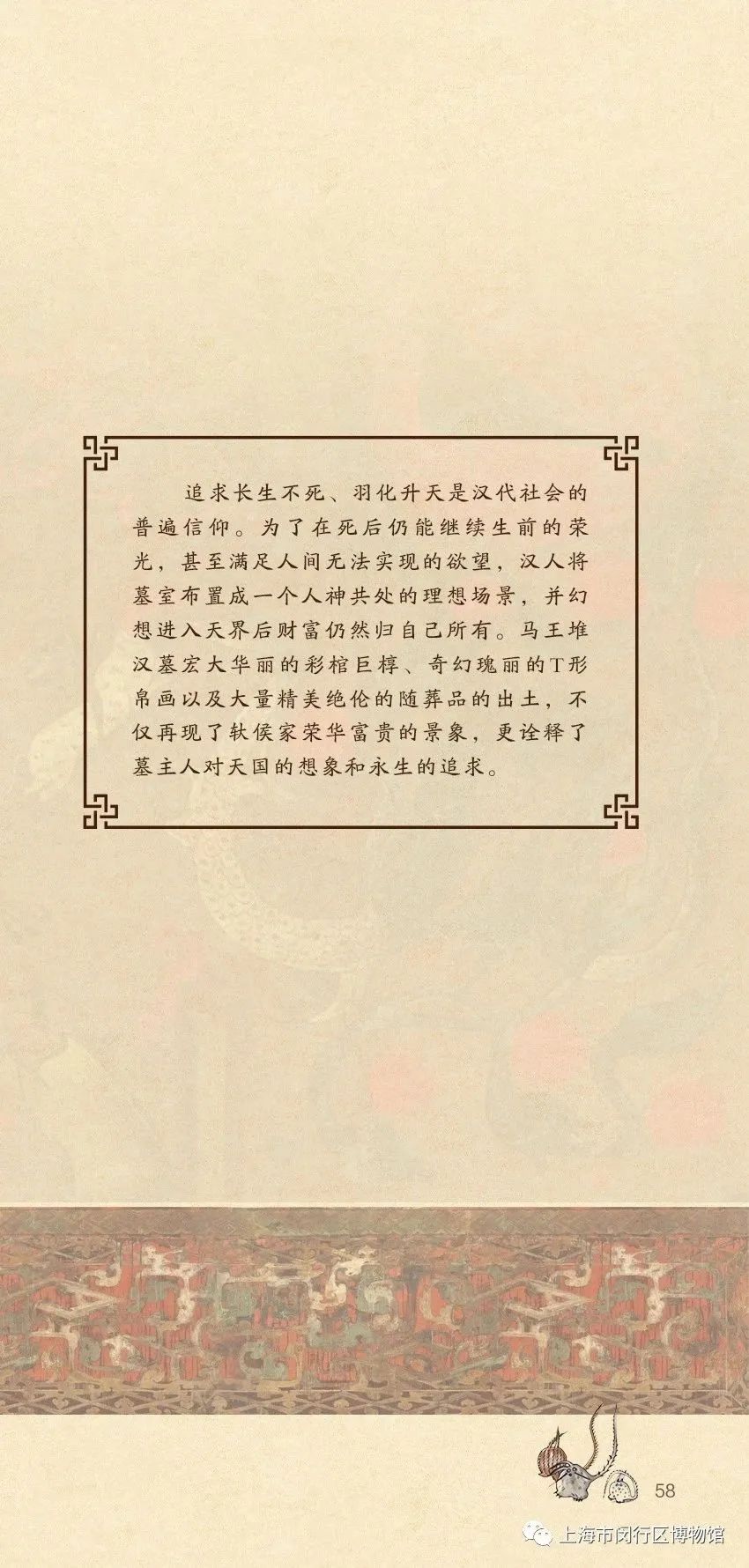 追求长生不死、羽化升天是汉代社会的普遍信仰。为了在死后仍能继续生前的荣光，甚至满足人间无法实现的欲望，汉人将墓室布置成一个人神共处的理想场景，并幻想进入天界后财富仍然归自己所有。马王堆汉墓宏大华丽的彩棺巨椁、奇幻瑰丽的T形帛画以及大量精美绝伦的随葬品的出土，不仅再现了轪侯家荣华富贵的景象，更诠释了墓主人对天国的想象和永生的追求。

58

上海市闵行区博物馆